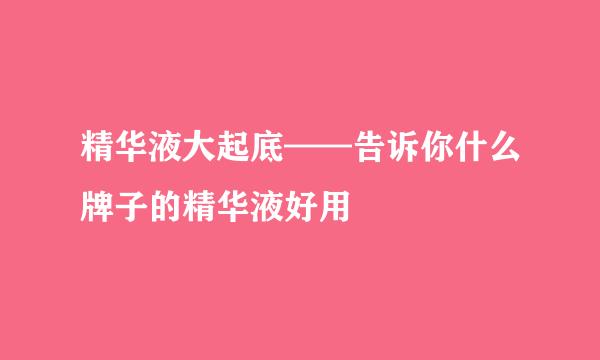 精华液大起底——告诉你什么牌子的精华液好用